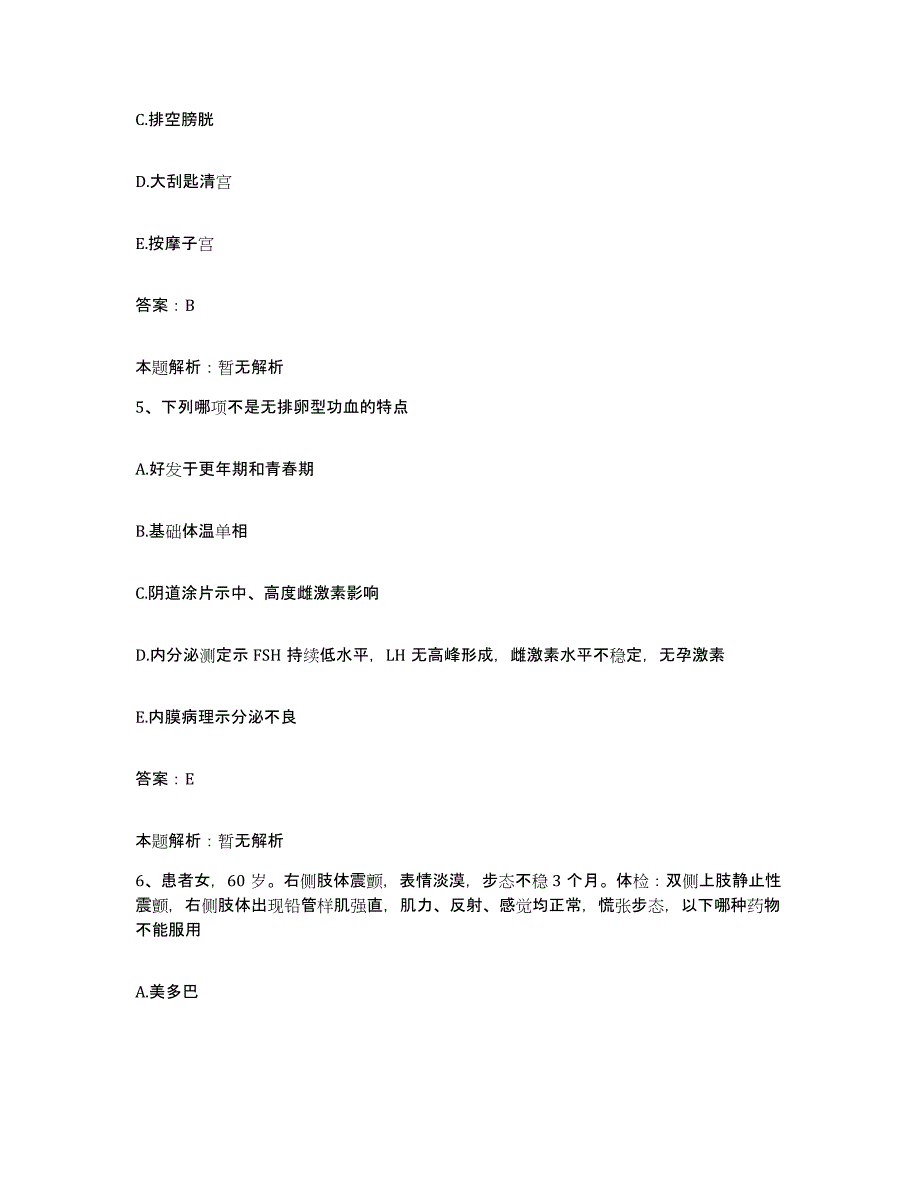 C.排空膀胱

D.大刮匙清宫

E.按摩子宫

答案：B

本题解析：暂无解析

5、下列哪项不是无排卵型功血的特点

A.好发于更年期和青春期

B.基础体温单相

C.阴道涂片示中、高度雌激素影响

D.内分泌测定示 FSH 持续低水平，LH 无高峰形成，雌激素水平不稳定，无孕激素

E.内膜病理示分泌不良

答案：E

本题解析：暂无解析

6、患者女，60 岁。右侧肢体震颤，表情淡漠，步态不稳 3 个月。体检：双侧上肢静止性震颤，右侧肢体出现铅管样肌强直，肌力、反射、感觉均正常，慌张步态，以下哪种药物不能服用

A.美多巴